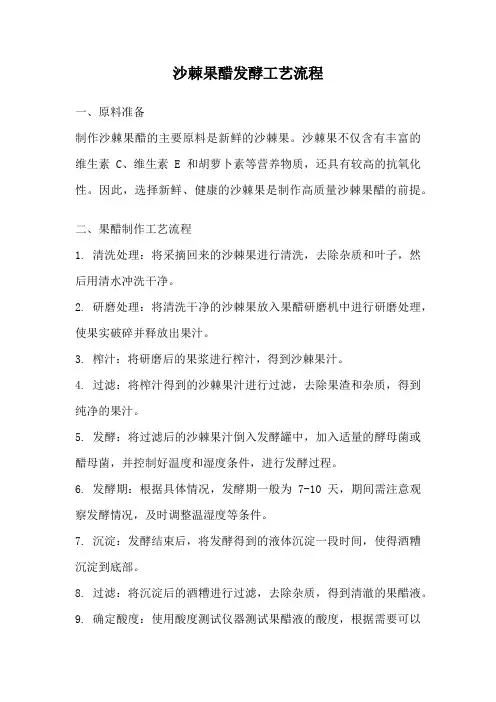 沙棘果醋发酵工艺流程

一、原料准备

制作沙棘果醋的主要原料是新鲜的沙棘果。沙棘果不仅含有丰富的维生素 C、维生素 E 和胡萝卜素等营养物质，还具有较高的抗氧化性。因此，选择新鲜、健康的沙棘果是制作高质量沙棘果醋的前提。

二、果醋制作工艺流程

1. 清洗处理：将采摘回来的沙棘果进行清洗，去除杂质和叶子，然后用清水冲洗干净。

2. 研磨处理：将清洗干净的沙棘果放入果醋研磨机中进行研磨处理，使果实破碎并释放出果汁。

3. 榨汁：将研磨后的果浆进行榨汁，得到沙棘果汁。

4. 过滤：将榨汁得到的沙棘果汁进行过滤，去除果渣和杂质，得到纯净的果汁。

5. 发酵：将过滤后的沙棘果汁倒入发酵罐中，加入适量的酵母菌或醋母菌，并控制好温度和湿度条件，进行发酵过程。

6. 发酵期：根据具体情况，发酵期一般为 7-10 天，期间需注意观察发酵情况，及时调整温湿度等条件。

7. 沉淀：发酵结束后，将发酵得到的液体沉淀一段时间，使得酒糟沉淀到底部。

8. 过滤：将沉淀后的酒糟进行过滤，去除杂质，得到清澈的果醋液。

9. 确定酸度：使用酸度测试仪器测试果醋液的酸度，根据需要可以